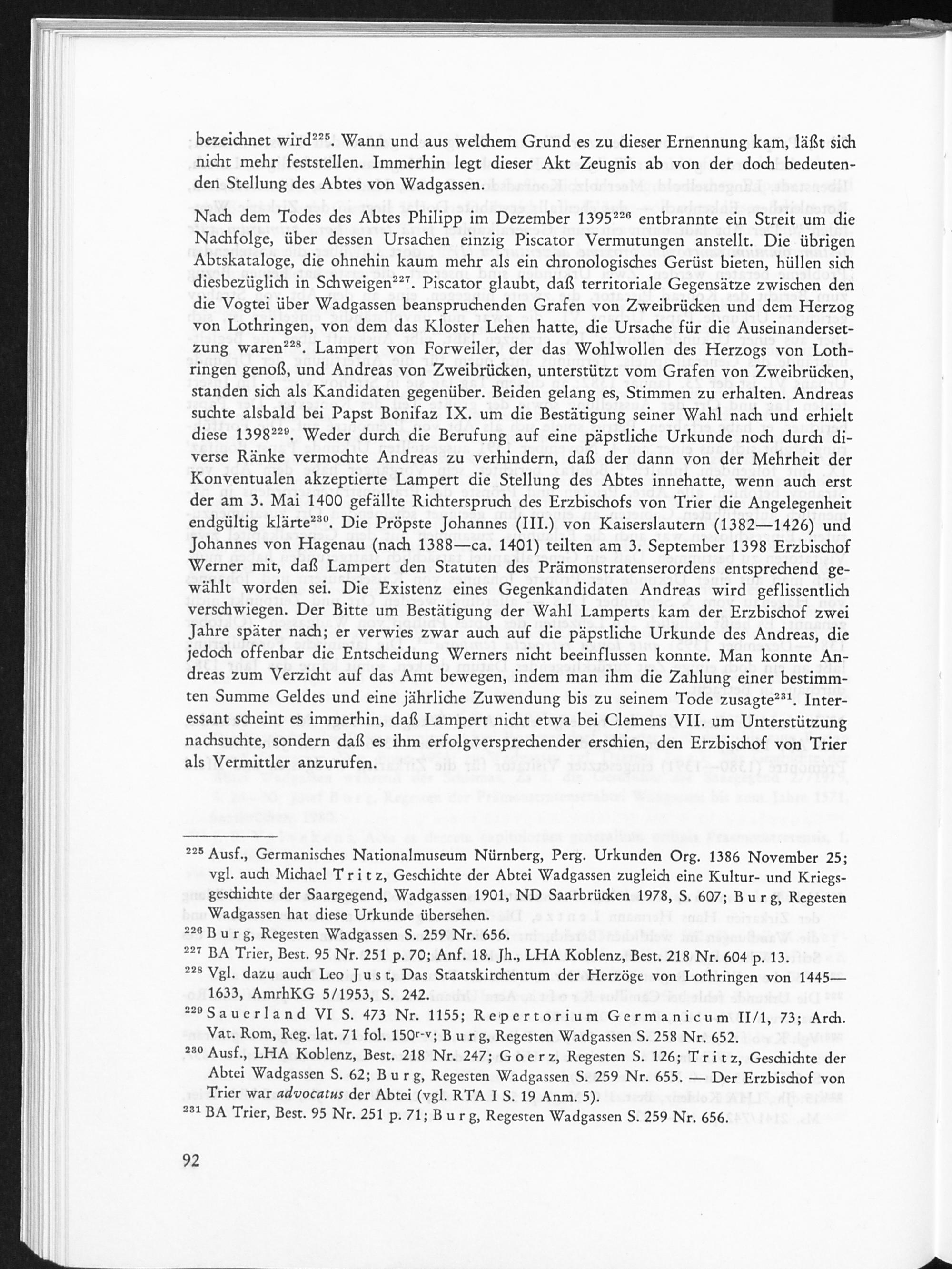 bezeichnet wird$^{225}$. Wann und aus welchem Grund es zu dieser Ernennung kam, läßt sich nicht mehr feststellen. Immerhin legt dieser Akt Zeugnis ab von der doch bedeutenden Stellung des Abtes von Wadgassen.

Nach dem Todes des Abtes Philipp im Dezember 1395$^{226}$ entbrannte ein Streit um die Nachfolge, über dessen Ursachen einzig Piscator Vermutungen anstellt. Die übrigen Abtskataloge, die ohnehin kaum mehr als ein chronologisches Gerüst bieten, hüllen sich diesbezüglich in Schweigen$^{227}$. Piscator glaubt, daß territoriale Gegensätze zwischen den die Vogtei über Wadgassen beanspruchenden Grafen von Zweibrücken und dem Herzog von Lothringen, von dem das Kloster Lehen hatte, die Ursache für die Auseinandersetzung waren$^{228}$. Lampert von Forweiler, der das Wohlwollen des Herzogs von Lothringen genoß, und Andreas von Zweibrücken, unterstützt vom Grafen von Zweibrücken, standen sich als Kandidaten gegenüber. Beiden gelang es, Stimmen zu erhalten. Andreas suchte alsbald bei Papst Bonifaz IX. um die Bestätigung seiner Wahl nach und erhielt diese 1398$^{229}$. Weder durch die Berufung auf eine päpstliche Urkunde noch durch diverse Ränke vermochte Andreas zu verhindern, daß der dann von der Mehrheit der Konventualen akzeptierte Lampert die Stellung des Abtes innehatte, wenn auch erst der am 3. Mai 1400 gefällte Richterspruch des Erzbischofs von Trier die Angelegenheit endgültig klärte$^{230}$. Die Pröpste Johannes (III.) von Kaiserslautern (1382—1426) und Johannes von Hagenau (nach 1388—ca. 1401) teilten am 3. September 1398 Erzbischof Werner mit, daß Lampert den Statuten des Prämonstratenserordens entsprechend gewählt worden sei. Die Existenz eines Gegenkandidaten Andreas wird geflissentlich verschwiegen. Der Bitte um Bestätigung der Wahl Lamperts kam der Erzbischof zwei Jahre später nach; er verwies zwar auch auf die päpstliche Urkunde des Andreas, die jedoch offenbar die Entscheidung Werners nicht beeinflussen konnte. Man konnte Andreas zum Verzicht auf das Amt bewegen, indem man ihm die Zahlung einer bestimmten Summe Geldes und eine jährliche Zuwendung bis zu seinem Tode zusagte$^{231}$. Interessant scheint es immerhin, daß Lampert nicht etwa bei Clemens VII. um Unterstützung nachsuchte, sondern daß es ihm erfolgversprechender erschien, den Erzbischof von Trier als Vermittler anzurufen.

$^{225}$ Ausf., Germanisches Nationalmuseum Nürnberg, Perg. Urkunden Org. 1386 November 25; vgl. auch Michael Tritz, Geschichte der Abtei Wadgassen zugleich eine Kultur- und Kriegsgeschichte der Saargegend, Wadgassen 1901, ND Saarbrücken 1978, S. 607; Burg, Regesten Wadgassen hat diese Urkunde übersehen.
$^{226}$ Burg, Regesten Wadgassen S. 259 Nr. 656.
$^{227}$ BA Trier, Best. 95 Nr. 251 p. 70; Anf. 18. Jh., LHA Koblenz, Best. 218 Nr. 604 p. 13.
$^{228}$ Vgl. dazu auch Leo Just, Das Staatskirchentum der Herzöge von Lothringen von 1445—1633, AmrhKG 5/1953, S. 242.
$^{229}$ Sauerland VI S. 473 Nr. 1155; Repertorium Germanicum II/1, 73; Arch. Vat. Rom, Reg. lat. 71 fol. 150$^{r-v}$; Burg, Regesten Wadgassen S. 258 Nr. 652.
$^{230}$ Ausf., LHA Koblenz, Best. 218 Nr. 247; Goerz, Regesten S. 126; Tritz, Geschichte der Abtei Wadgassen S. 62; Burg, Regesten Wadgassen S. 259 Nr. 655. — Der Erzbischof von Trier war advocatus der Abtei (vgl. RTA I S. 19 Anm. 5).
$^{231}$ BA Trier, Best. 95 Nr. 251 p. 71; Burg, Regesten Wadgassen S. 259 Nr. 656.

92